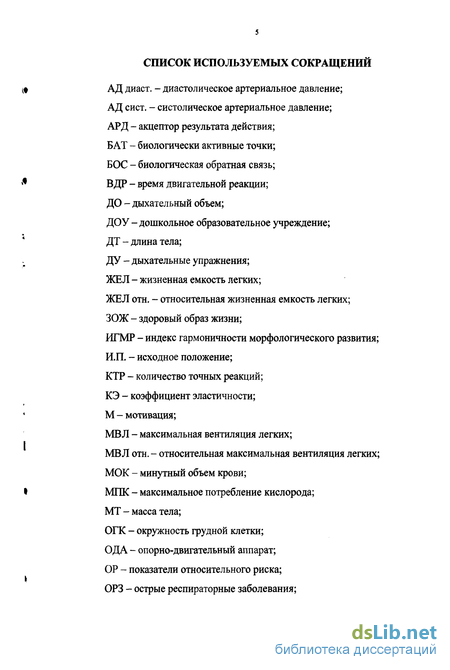 5

СПИСОК ИСПОЛЬЗУЕМЫХ СОКРАЩЕНИЙ

АД диаст. – диастолическое артериальное давление;

АД сист. – систолическое артериальное давление;

АРД – акцептор результата действия;

БАТ – биологически активные точки;

БОС – биологическая обратная связь;

ВДР – время двигательной реакции;

ДО – дыхательный объем;

ДОУ – дошкольное образовательное учреждение;

ДТ – длина тела;

ДУ – дыхательные упражнения;

ЖЕЛ – жизненная емкость легких;

ЖЕЛ отн. – относительная жизненная емкость легких;

ЗОЖ – здоровый образ жизни;

ИГМР – индекс гармоничности морфологического развития;

И.П. – исходное положение;

КТР – количество точных реакций;

КЭ – коэффициент эластичности;

М – мотивация;

МВЛ – максимальная вентиляция легких;

МВЛ отн. – относительная максимальная вентиляция легких;

МОК – минутный объем крови;

МПК – максимальное потребление кислорода;

МТ – масса тела;

ОГК – окружность грудной клетки;

ОДА – опорно-двигательный аппарат;

ОР – показатели относительного риска;

ОРЗ – острые респираторные заболевания;

dsLib.net
библиотека диссертаций